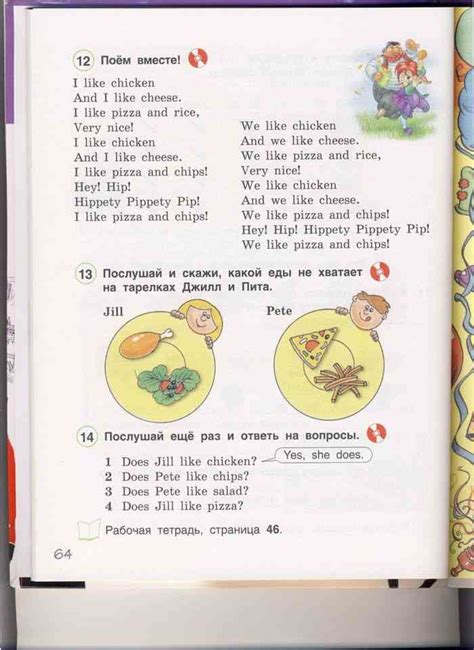 12 Поём вместе!

I like chicken
And I like cheese.
I like pizza and rice,
Very nice!
I like chicken
And I like cheese.
I like pizza and chips!
Hey! Hip!
Hippety Pippety Pip!
I like pizza and chips!

We like chicken
And we like cheese.
We like pizza and rice,
Very nice!
We like chicken
And we like cheese.
We like pizza and chips!
Hey! Hip! Hippety Pippety Pip!
We like pizza and chips!

13 Послушай и скажи, какой еды не хватает на тарелках Джилл и Пита.

Jill

Pete

14 Послушай ещё раз и ответь на вопросы.

1 Does Jill like chicken? Yes, she does.
2 Does Pete like chips?
3 Does Pete like salad?
4 Does Jill like pizza?

Рабочая тетрадь, страница 46.

64